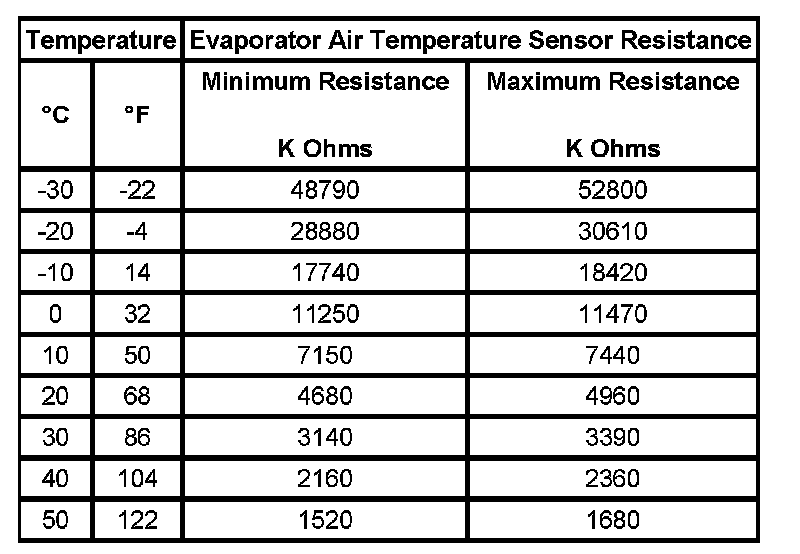 | Temperature | | Evaporator Air Temperature Sensor Resistance | |
|---|---|---|---|
| °C | °F | Minimum Resistance K Ohms | Maximum Resistance K Ohms |
| -30 | -22 | 48790 | 52800 |
| -20 | -4 | 28880 | 30610 |
| -10 | 14 | 17740 | 18420 |
| 0 | 32 | 11250 | 11470 |
| 10 | 50 | 7150 | 7440 |
| 20 | 68 | 4680 | 4960 |
| 30 | 86 | 3140 | 3390 |
| 40 | 104 | 2160 | 2360 |
| 50 | 122 | 1520 | 1680 |